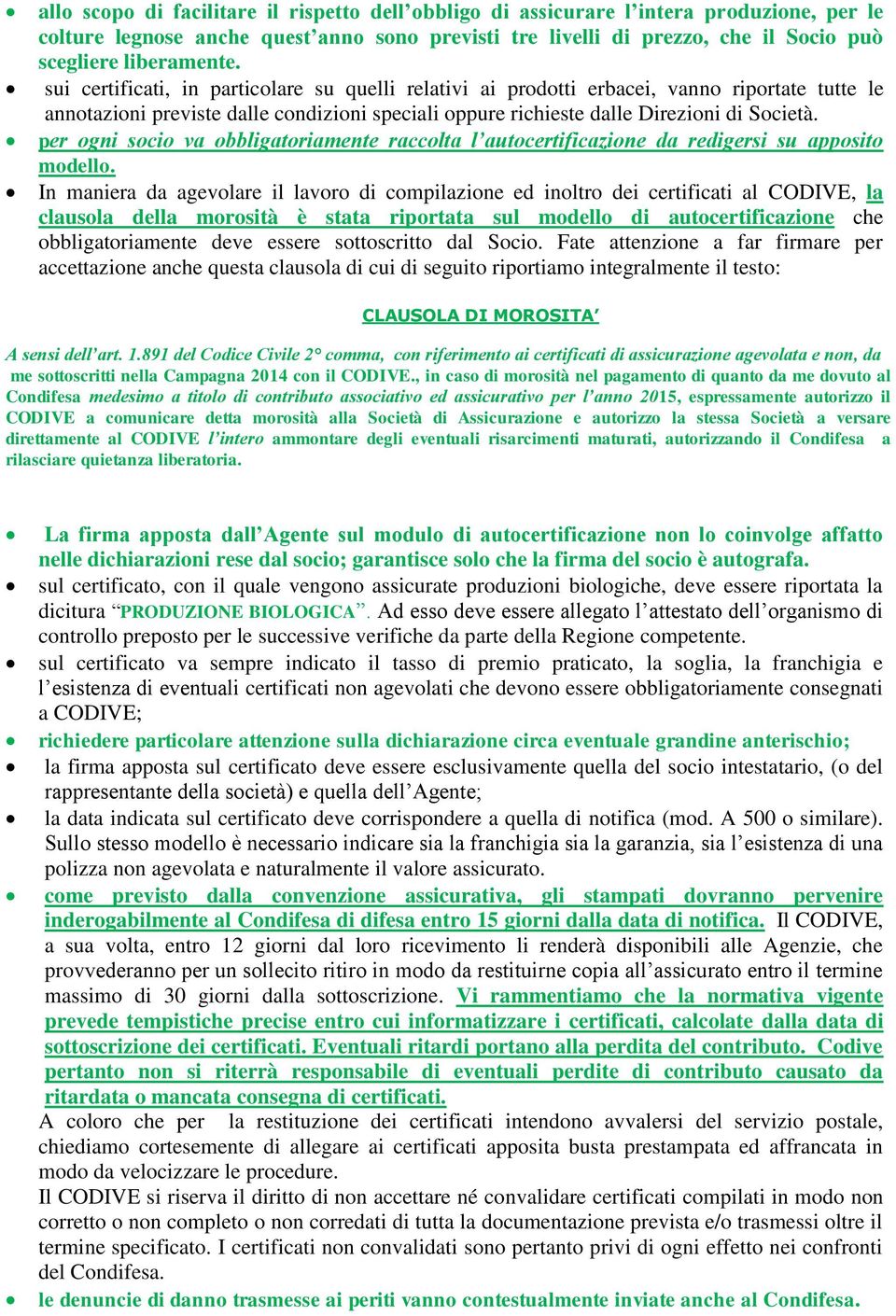 • allo scopo di facilitare il rispetto dell'obbligo di assicurare l'intera produzione, per le colture legnose anche quest'anno sono previsti tre livelli di prezzo, che il Socio può scegliere liberamente.
• sui certificati, in particolare su quelli relativi ai prodotti erbacei, vanno riportate tutte le annotazioni previste dalle condizioni speciali oppure richieste dalle Direzioni di Società.
• per ogni socio va obbligatoriamente raccolta l'autocertificazione da redigersi su apposito modello.
• In maniera da agevolare il lavoro di compilazione ed inoltro dei certificati al CODIVE, la clausola della morosità è stata riportata sul modello di autocertificazione che obbligatoriamente deve essere sottoscritto dal Socio. Fate attenzione a far firmare per accettazione anche questa clausola di cui di seguito riportiamo integralmente il testo:

CLAUSOLA DI MOROSITA'

A sensi dell'art. 1.891 del Codice Civile 2° comma, con riferimento ai certificati di assicurazione agevolata e non, da me sottoscritti nella Campagna 2014 con il CODIVE., in caso di morosità nel pagamento di quanto da me dovuto al Condifesa medesimo a titolo di contributo associativo ed assicurativo per l'anno 2015, espressamente autorizzo il CODIVE a comunicare detta morosità alla Società di Assicurazione e autorizzo la stessa Società a versare direttamente al CODIVE l'intero ammontare degli eventuali risarcimenti maturati, autorizzando il Condifesa a rilasciare quietanza liberatoria.

• La firma apposta dall'Agente sul modulo di autocertificazione non lo coinvolge affatto nelle dichiarazioni rese dal socio; garantisce solo che la firma del socio è autografa.
• sul certificato, con il quale vengono assicurate produzioni biologiche, deve essere riportata la dicitura "PRODUZIONE BIOLOGICA". Ad esso deve essere allegato l'attestato dell'organismo di controllo preposto per le successive verifiche da parte della Regione competente.
• sul certificato va sempre indicato il tasso di premio praticato, la soglia, la franchigia e l'esistenza di eventuali certificati non agevolati che devono essere obbligatoriamente consegnati a CODIVE;
• richiedere particolare attenzione sulla dichiarazione circa eventuale grandine anterischio;
• la firma apposta sul certificato deve essere esclusivamente quella del socio intestatario, (o del rappresentante della società) e quella dell'Agente;
• la data indicata sul certificato deve corrispondere a quella di notifica (mod. A 500 o similare). Sullo stesso modello è necessario indicare sia la franchigia sia la garanzia, sia l'esistenza di una polizza non agevolata e naturalmente il valore assicurato.
• come previsto dalla convenzione assicurativa, gli stampati dovranno pervenire inderogabilmente al Condifesa di difesa entro 15 giorni dalla data di notifica. Il CODIVE, a sua volta, entro 12 giorni dal loro ricevimento li renderà disponibili alle Agenzie, che provvederanno per un sollecito ritiro in modo da restituirne copia all'assicurato entro il termine massimo di 30 giorni dalla sottoscrizione. Vi rammentiamo che la normativa vigente prevede tempistiche precise entro cui informatizzare i certificati, calcolate dalla data di sottoscrizione dei certificati. Eventuali ritardi portano alla perdita del contributo. Codive pertanto non si riterrà responsabile di eventuali perdite di contributo causato da ritardata o mancata consegna di certificati.
A coloro che per la restituzione dei certificati intendono avvalersi del servizio postale, chiediamo cortesemente di allegare ai certificati apposita busta prestampata ed affrancata in modo da velocizzare le procedure.
Il CODIVE si riserva il diritto di non accettare né convalidare certificati compilati in modo non corretto o non completo o non corredati di tutta la documentazione prevista e/o trasmessi oltre il termine specificato. I certificati non convalidati sono pertanto privi di ogni effetto nei confronti del Condifesa.
• le denuncie di danno trasmesse ai periti vanno contestualmente inviate anche al Condifesa.